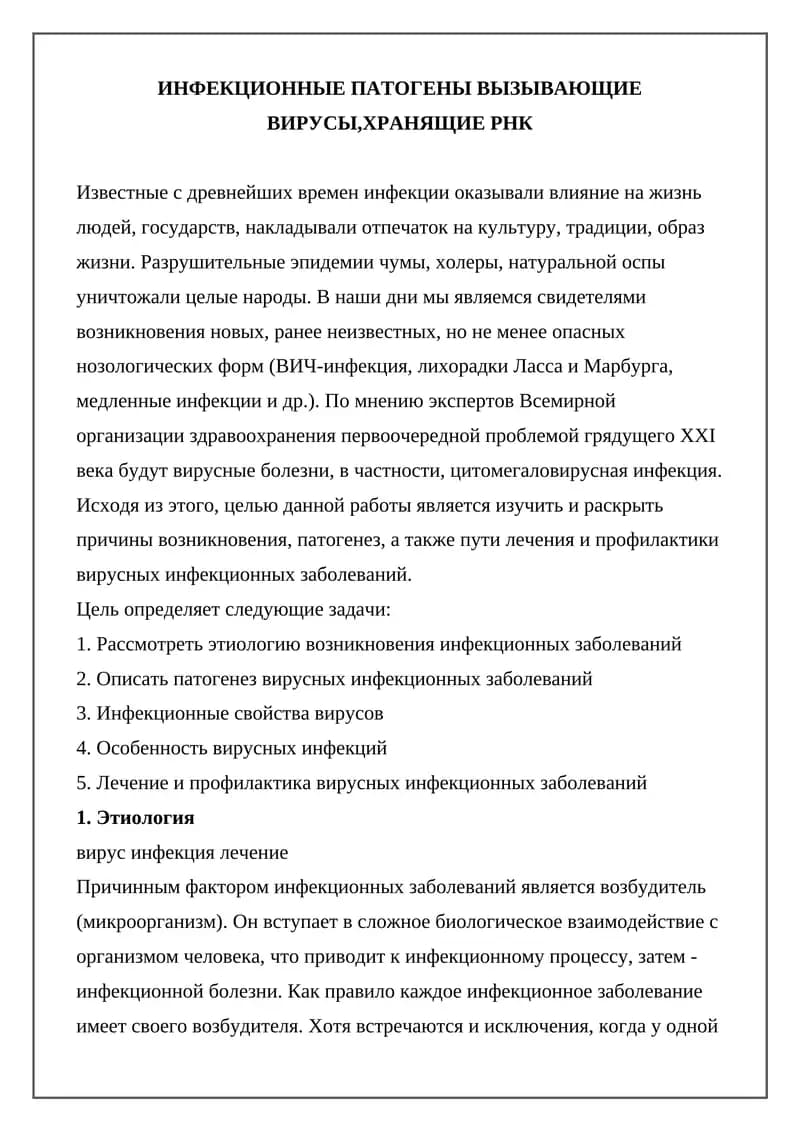 ИНФЕКЦИОННЫЕ ПАТОГЕНЫ ВЫЗЫВАЮЩИЕ ВИРУСЫ,ХРАНЯЩИЕ РНК

Известные с древнейших времен инфекции оказывали влияние на жизнь людей, государств, накладывали отпечаток на культуру, традиции, образ жизни. Разрушительные эпидемии чумы, холеры, натуральной оспы уничтожали целые народы. В наши дни мы являемся свидетелями возникновения новых, ранее неизвестных, но не менее опасных нозологических форм (ВИЧ-инфекция, лихорадки Ласса и Марбурга, медленные инфекции и др.). По мнению экспертов Всемирной организации здравоохранения первоочередной проблемой грядущего XXI века будут вирусные болезни, в частности, цитомегаловирусная инфекция. Исходя из этого, целью данной работы является изучить и раскрыть причины возникновения, патогенез, а также пути лечения и профилактики вирусных инфекционных заболеваний.
Цель определяет следующие задачи:
1. Рассмотреть этиологию возникновения инфекционных заболеваний
2. Описать патогенез вирусных инфекционных заболеваний
3. Инфекционные свойства вирусов
4. Особенность вирусных инфекций
5. Лечение и профилактика вирусных инфекционных заболеваний
1. Этиология
вирус инфекция лечение
Причинным фактором инфекционных заболеваний является возбудитель (микроорганизм). Он вступает в сложное биологическое взаимодействие с организмом человека, что приводит к инфекционному процессу, затем - инфекционной болезни. Как правило каждое инфекционное заболевание имеет своего возбудителя. Хотя встречаются и исключения, когда у одной